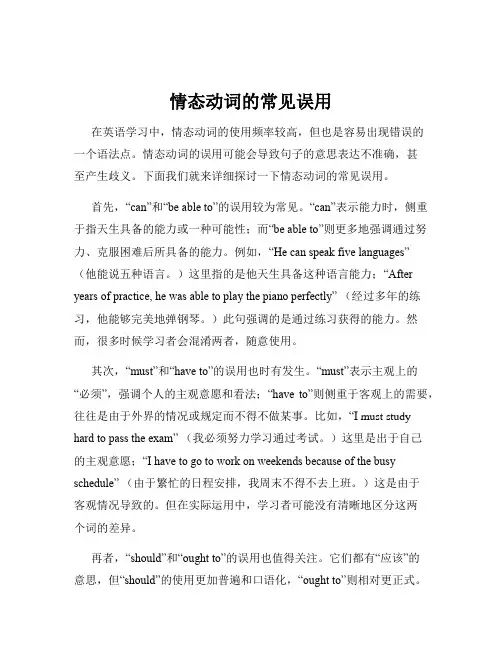 情态动词的常见误用

在英语学习中，情态动词的使用频率较高，但也是容易出现错误的一个语法点。情态动词的误用可能会导致句子的意思表达不准确，甚至产生歧义。下面我们就来详细探讨一下情态动词的常见误用。

首先，“can”和“be able to”的误用较为常见。“can”表示能力时，侧重于指天生具备的能力或一种可能性；而“be able to”则更多地强调通过努力、克服困难后所具备的能力。例如，“He can speak five languages”（他能说五种语言。）这里指的是他天生具备这种语言能力；“After years of practice, he was able to play the piano perfectly”（经过多年的练习，他能够完美地弹钢琴。）此句强调的是通过练习获得的能力。然而，很多时候学习者会混淆两者，随意使用。

其次，“must”和“have to”的误用也时有发生。“must”表示主观上的“必须”，强调个人的主观意愿和看法；“have to”则侧重于客观上的需要，往往是由于外界的情况或规定而不得不做某事。比如，“I must study hard to pass the exam”（我必须努力学习通过考试。）这里是出于自己的主观意愿；“I have to go to work on weekends because of the busy schedule”（由于繁忙的日程安排，我周末不得不去上班。）这是由于客观情况导致的。但在实际运用中，学习者可能没有清晰地区分这两个词的差异。

再者，“should”和“ought to”的误用也值得关注。它们都有“应该”的意思，但“should”的使用更加普遍和口语化，“ought to”则相对更正式。